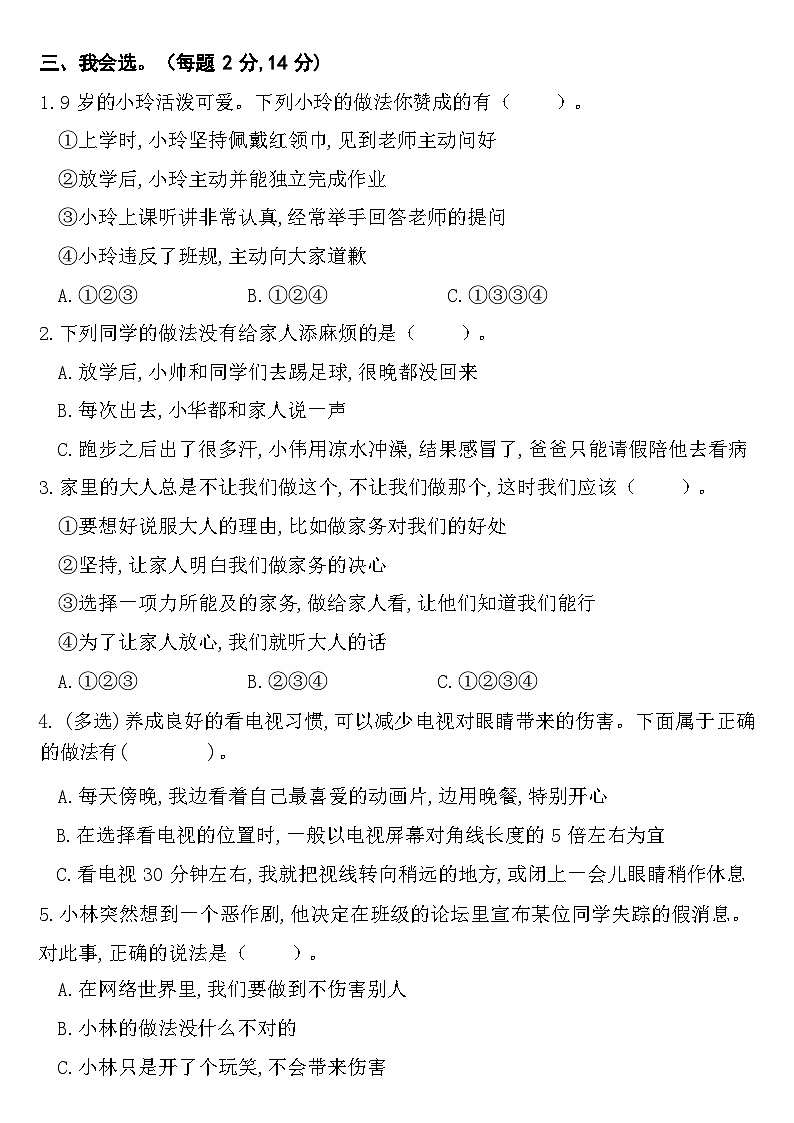 三、我会选。（每题 2 分,14 分）

1.9 岁的小玲活泼可爱。下列小玲的做法你赞成的有（　　）。

①上学时,小玲坚持佩戴红领巾,见到老师主动问好

②放学后,小玲主动并能独立完成作业

③小玲上课听讲非常认真,经常举手回答老师的提问

④小玲违反了班规,主动向大家道歉

A.①②③　　B.①②④　　C.①③③④

2.下列同学的做法没有给家人添麻烦的是（　　）。

A.放学后,小帅和同学们去踢足球,很晚都没回来

B.每次出去,小华都和家人说一声

C.跑步之后出了很多汗,小伟用凉水冲澡,结果感冒了,爸爸只能请假陪他去看病

3.家里的大人总是不让我们做这个,不让我们做那个,这时我们应该（　　）。

①要想好说服大人的理由,比如做家务对我们的好处

②坚持,让家人明白我们做家务的决心

③选择一项力所能及的家务,做给家人看,让他们知道我们能行

④为了让家人放心,我们就听大人的话

A.①②③　　B.②③④　　C.①②③④

4.（多选）养成良好的看电视习惯,可以减少电视对眼睛带来的伤害。下面属于正确的做法有(　　)。

A.每天傍晚,我边看着自己最喜爱的动画片,边用晚餐,特别开心

B.在选择看电视的位置时,一般以电视屏幕对角线长度的 5 倍左右为宜

C.看电视 30 分钟左右,我就把视线转向稍远的地方,或闭上一会儿眼睛稍作休息

5.小林突然想到一个恶作剧,他决定在班级的论坛里宣布某位同学失踪的假消息。对此事,正确的说法是（　　）。

A.在网络世界里,我们要做到不伤害别人

B.小林的做法没什么不对的

C.小林只是开了个玩笑,不会带来伤害